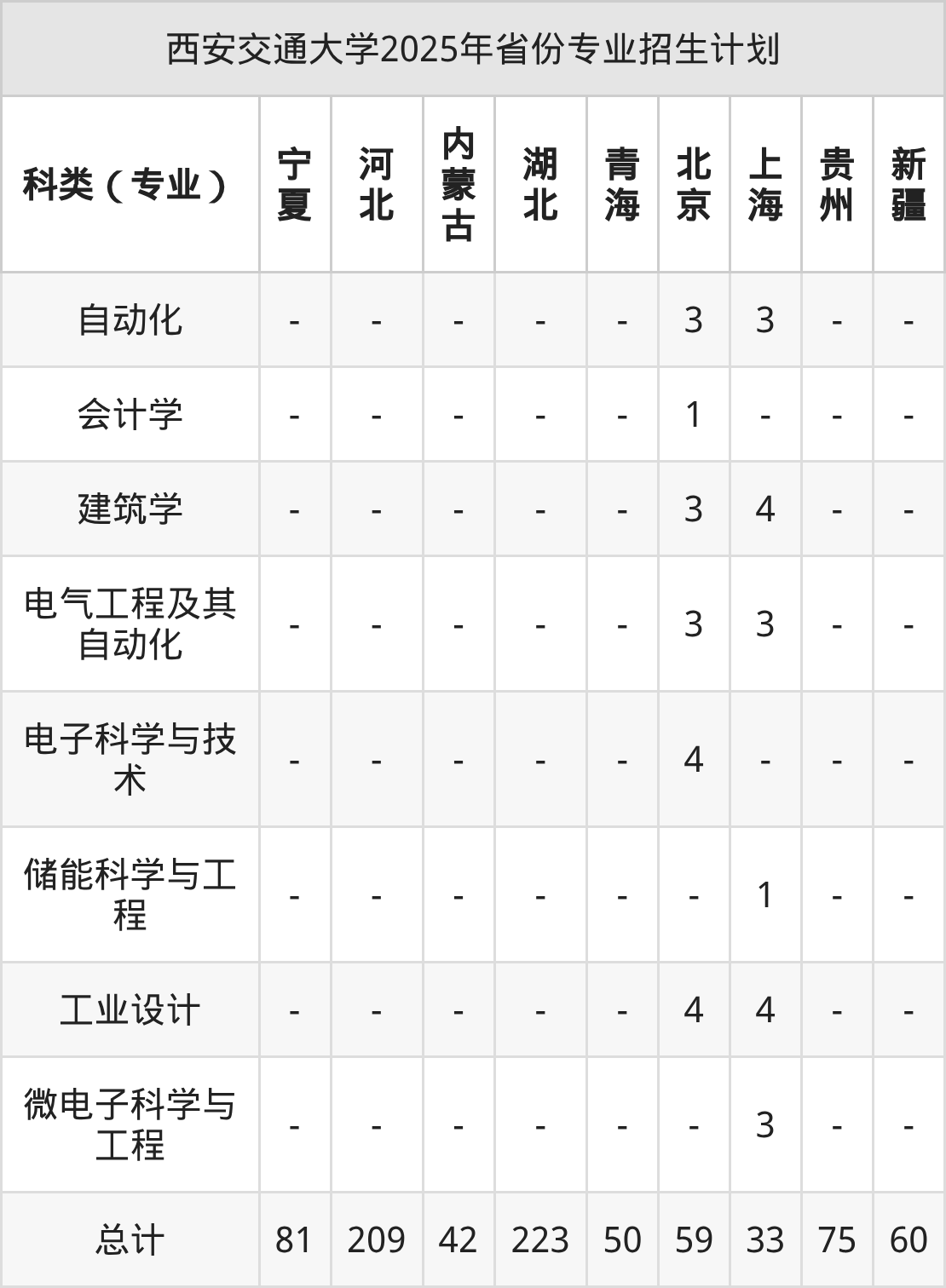 西安交通大学2025年省份专业招生计划

| 科类（专业） | 宁夏 | 河北 | 内蒙古 | 湖北 | 青海 | 北京 | 上海 | 贵州 | 新疆 |
|---|---|---|---|---|---|---|---|---|---|
| 自动化 | - | - | - | - | - | 3 | 3 | - | - |
| 会计学 | - | - | - | - | - | 1 | - | - | - |
| 建筑学 | - | - | - | - | - | 3 | 4 | - | - |
| 电气工程及其自动化 | - | - | - | - | - | 3 | 3 | - | - |
| 电子科学与技术 | - | - | - | - | - | 4 | - | - | - |
| 储能科学与工程 | - | - | - | - | - | - | 1 | - | - |
| 工业设计 | - | - | - | - | - | 4 | 4 | - | - |
| 微电子科学与工程 | - | - | - | - | - | - | 3 | - | - |
| 总计 | 81 | 209 | 42 | 223 | 50 | 59 | 33 | 75 | 60 |